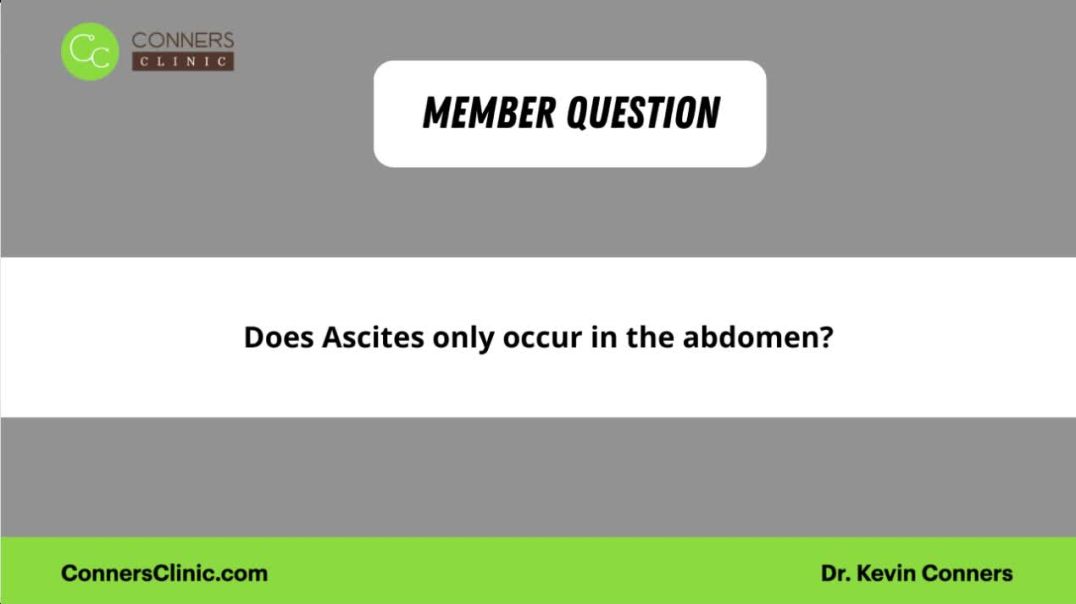 CC CONNERS CLINIC

MEMBER QUESTION

Does Ascites only occur in the abdomen?

ConnersClinic.com

Dr. Kevin Conners